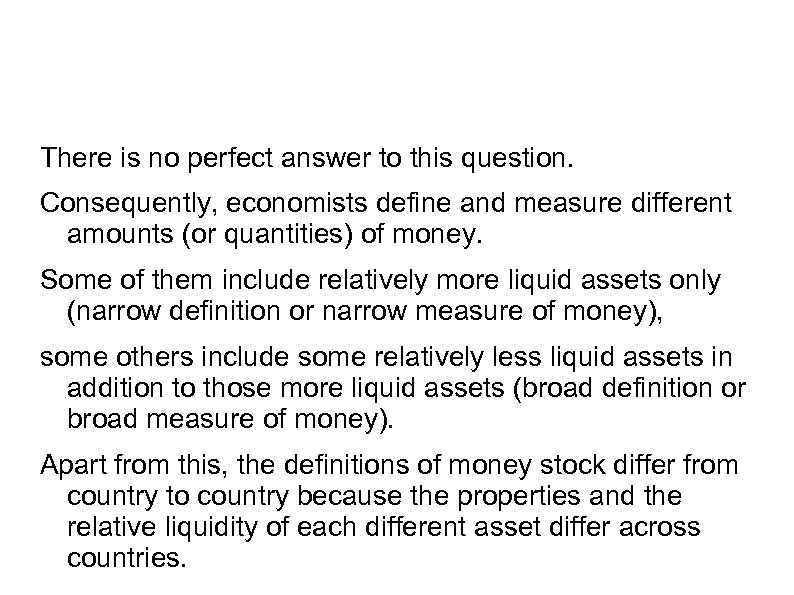 There is no perfect answer to this question.

Consequently, economists define and measure different amounts (or quantities) of money.

Some of them include relatively more liquid assets only (narrow definition or narrow measure of money),

some others include some relatively less liquid assets in addition to those more liquid assets (broad definition or broad measure of money).

Apart from this, the definitions of money stock differ from country to country because the properties and the relative liquidity of each different asset differ across countries.